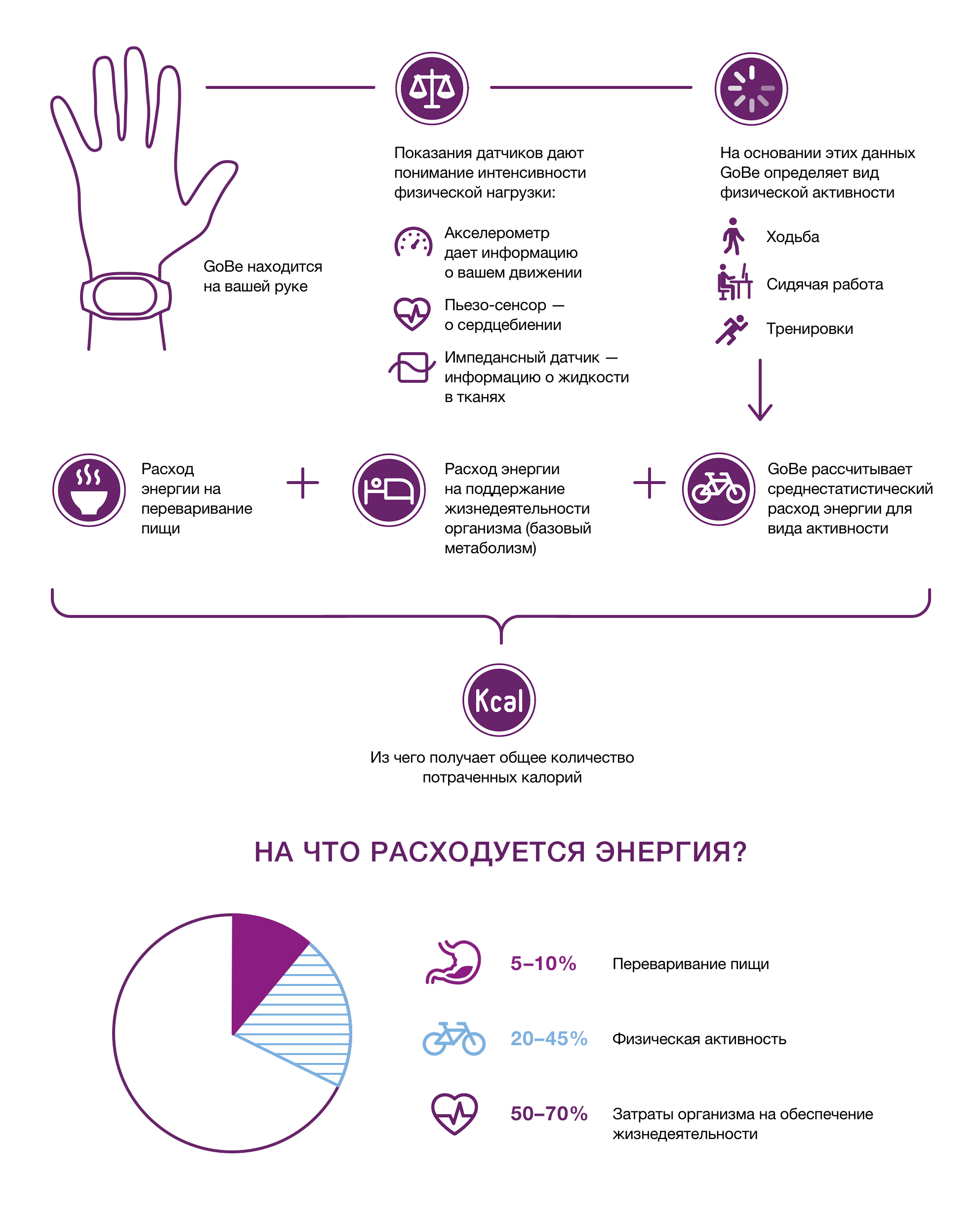 GoBe находится на вашей руке

Показания датчиков дают понимание интенсивности физической нагрузки:

Акселерометр дает информацию о вашем движении

Пьезо-сенсор — о сердцебиении

Импедансный датчик — информацию о жидкости в тканях

На основании этих данных GoBe определяет вид физической активности

Ходьба

Сидячая работа

Тренировки

Расход энергии на переваривание пищи

+

Расход энергии на поддержание жизнедеятельности организма (базовый метаболизм)

+

GoBe рассчитывает среднестатистический расход энергии для вида активности

Kcal

Из чего получает общее количество потраченных калорий

НА ЧТО РАСХОДУЕТСЯ ЭНЕРГИЯ?

5–10% Переваривание пищи

20–45% Физическая активность

50–70% Затраты организма на обеспечение жизнедеятельности